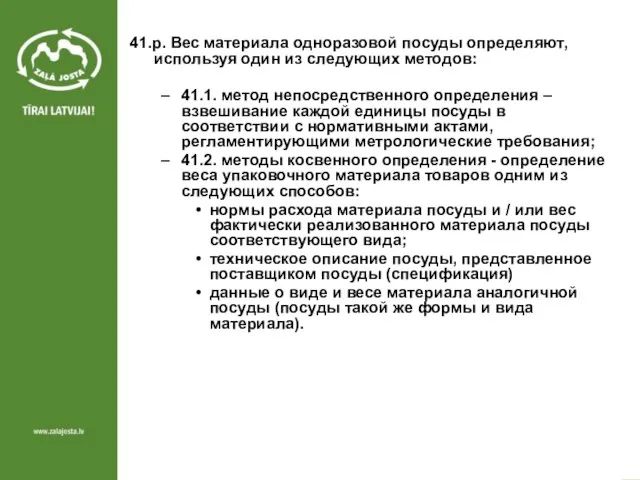 ZAĻĀ JOSTA

TĪRAI LATVIJAI!

www.zalajosta.lv

41.р. Вес материала одноразовой посуды определяют, используя один из следующих методов:

– 41.1. метод непосредственного определения – взвешивание каждой единицы посуды в соответствии с нормативными актами, регламентирующими метрологические требования;
– 41.2. методы косвенного определения - определение веса упаковочного материала товаров одним из следующих способов:
• нормы расхода материала посуды и / или вес фактически реализованного материала посуды соответствующего вида;
• техническое описание посуды, представленное поставщиком посуды (спецификация)
• данные о виде и весе материала аналогичной посуды (посуды такой же формы и вида материала).